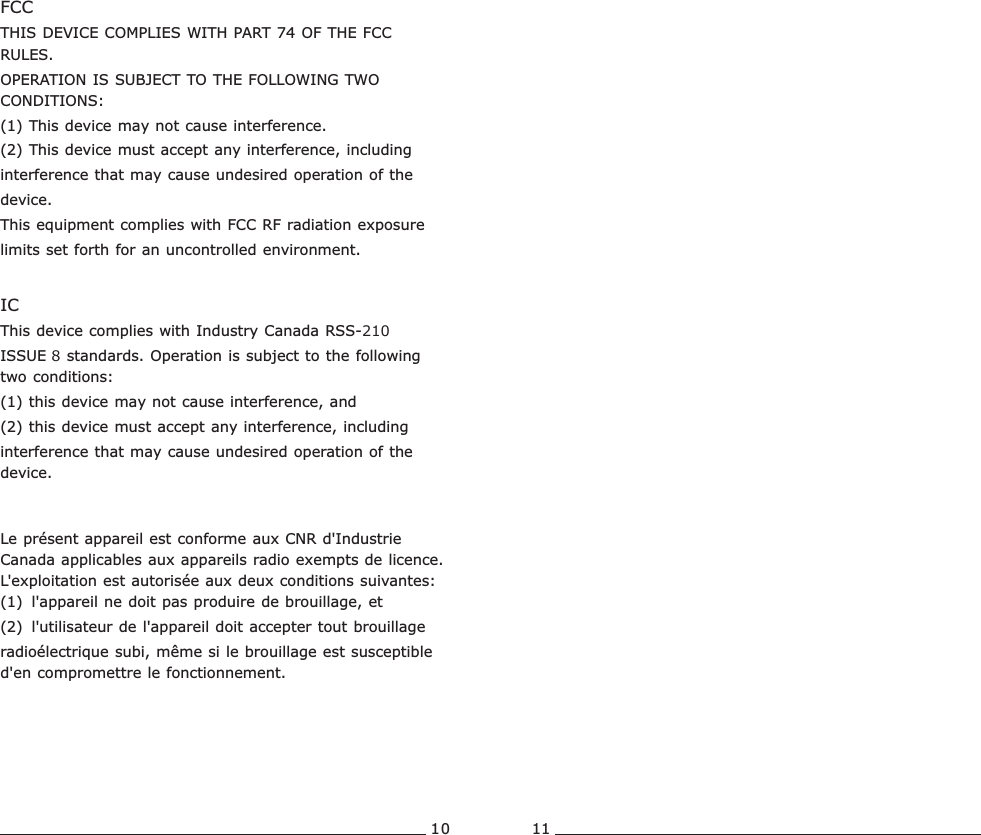 FCC
THIS DEVICE COMPLIES WITH PART 74 OF THE FCC RULES.
OPERATION IS SUBJECT TO THE FOLLOWING TWO CONDITIONS:
(1) This device may not cause interference.
(2) This device must accept any interference, including interference that may cause undesired operation of the device.
This equipment complies with FCC RF radiation exposure limits set forth for an uncontrolled environment.

IC
This device complies with Industry Canada RSS-210 ISSUE 8 standards. Operation is subject to the following two conditions:
(1) this device may not cause interference, and
(2) this device must accept any interference, including interference that may cause undesired operation of the device.

Le présent appareil est conforme aux CNR d'Industrie Canada applicables aux appareils radio exempts de licence. L'exploitation est autorisée aux deux conditions suivantes:
(1) l'appareil ne doit pas produire de brouillage, et
(2) l'utilisateur de l'appareil doit accepter tout brouillage radioélectrique subi, même si le brouillage est susceptible d'en compromettre le fonctionnement.

10

11